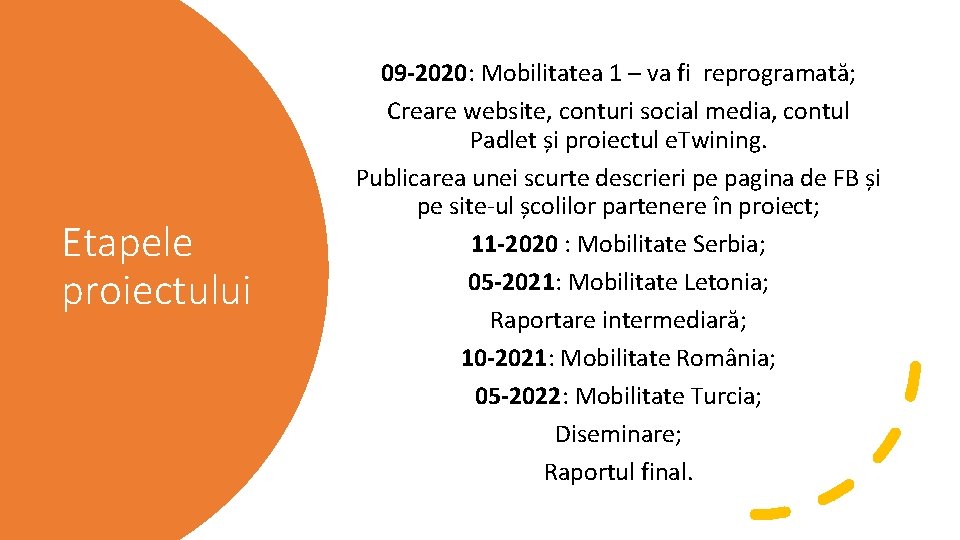 Etapele proiectului

09-2020: Mobilitatea 1 – va fi reprogramată;

Creare website, conturi social media, contul Padlet și proiectul eTwining.

Publicarea unei scurte descrieri pe pagina de FB și pe site-ul școlilor partenere în proiect;

11-2020 : Mobilitate Serbia;

05-2021: Mobilitate Letonia;

Raportare intermediară;

10-2021: Mobilitate România;

05-2022: Mobilitate Turcia;

Diseminare;

Raportul final.